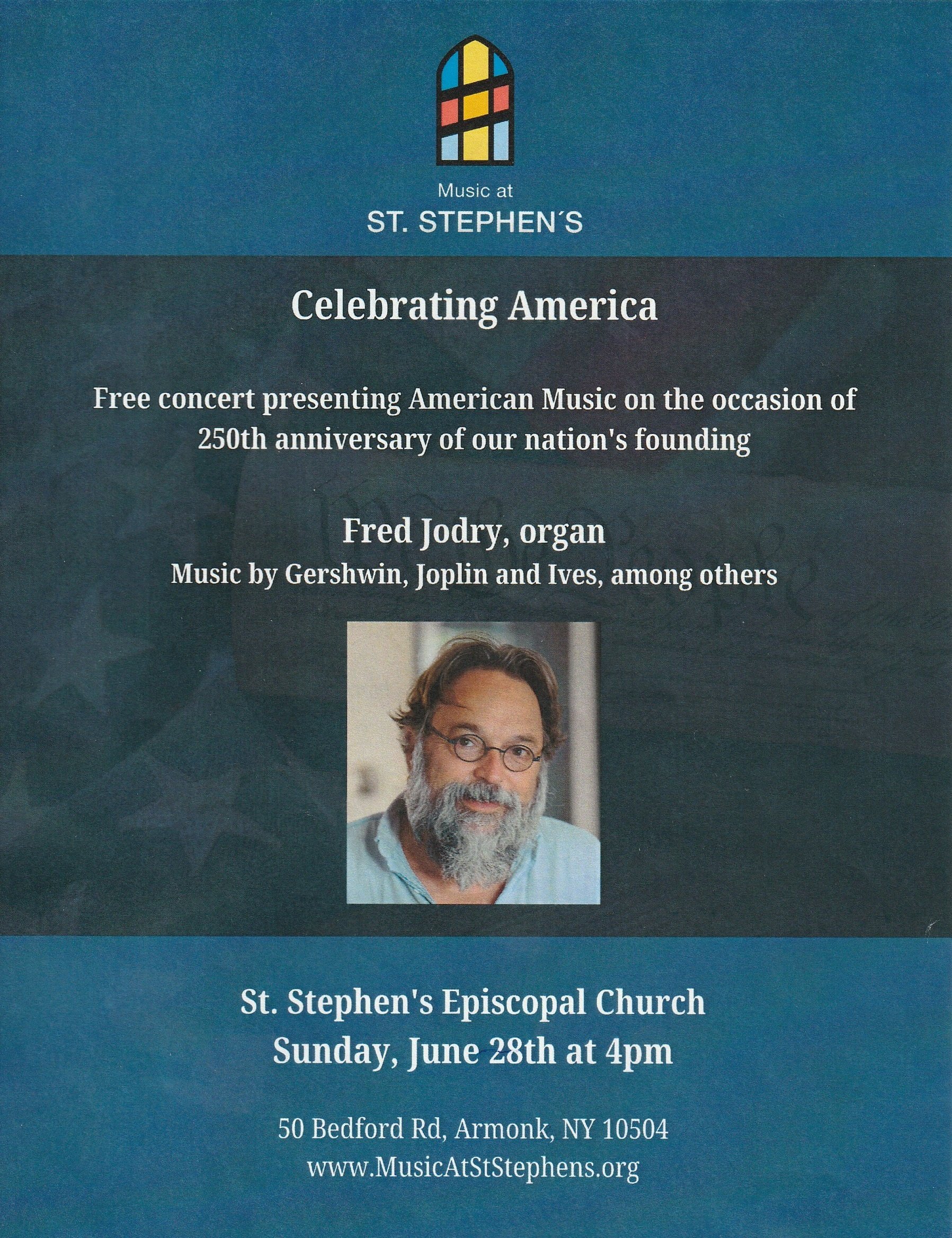 Music at
ST. STEPHEN´S

Celebrating America

Free concert presenting American Music on the occasion of 250th anniversary of our nation's founding

Fred Jodry, organ
Music by Gershwin, Joplin and Ives, among others

St. Stephen's Episcopal Church
Sunday, June 28th at 4pm

50 Bedford Rd, Armonk, NY 10504
www.MusicAtStStephens.org